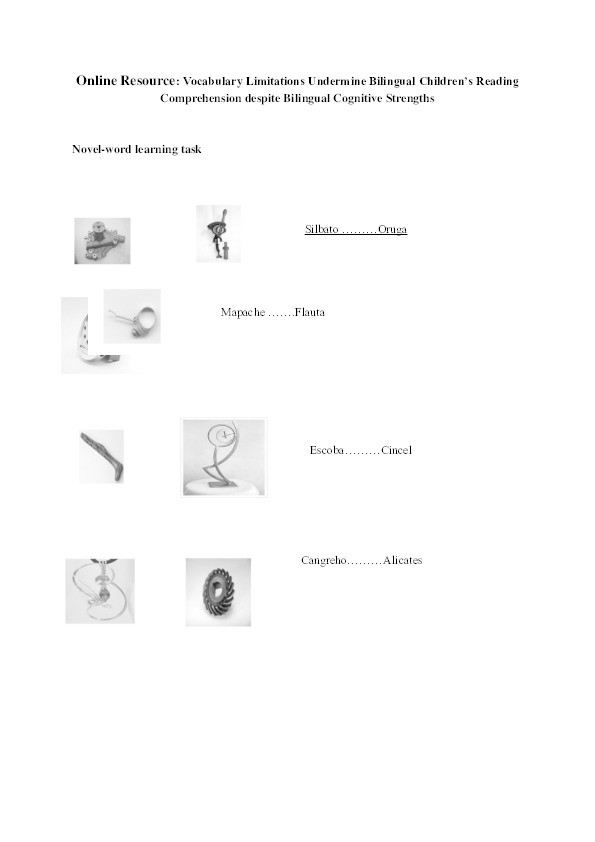 Online Resource: Vocabulary Limitations Undermine Bilingual Children's Reading Comprehension despite Bilingual Cognitive Strengths

Novel-word learning task

Silbato ………Oruga

Mapache …….Flauta

Escoba………Cincel

Cangreho………Alicates